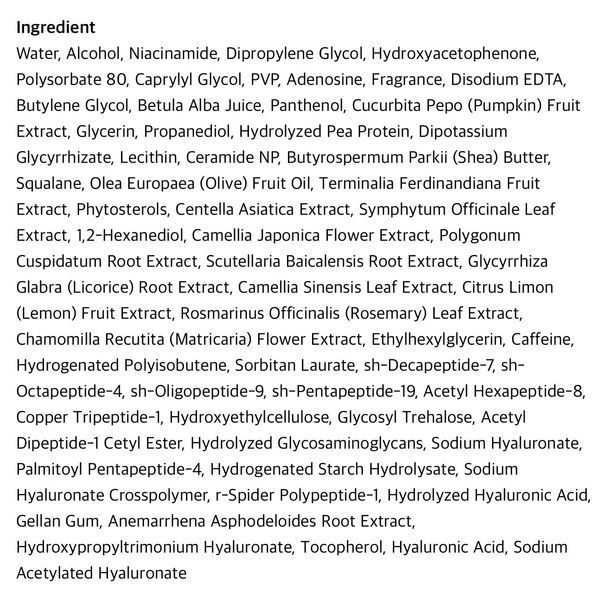 Ingredient
Water, Alcohol, Niacinamide, Dipropylene Glycol, Hydroxyacetophenone, Polysorbate 80, Caprylyl Glycol, PVP, Adenosine, Fragrance, Disodium EDTA, Butylene Glycol, Betula Alba Juice, Panthenol, Cucurbita Pepo (Pumpkin) Fruit Extract, Glycerin, Propanediol, Hydrolyzed Pea Protein, Dipotassium Glycyrrhizate, Lecithin, Ceramide NP, Butyrospermum Parkii (Shea) Butter, Squalane, Olea Europaea (Olive) Fruit Oil, Terminalia Ferdinandiana Fruit Extract, Phytosterols, Centella Asiatica Extract, Symphytum Officinale Leaf Extract, 1,2-Hexanediol, Camellia Japonica Flower Extract, Polygonum Cuspidatum Root Extract, Scutellaria Baicalensis Root Extract, Glycyrrhiza Glabra (Licorice) Root Extract, Camellia Sinensis Leaf Extract, Citrus Limon (Lemon) Fruit Extract, Rosmarinus Officinalis (Rosemary) Leaf Extract, Chamomilla Recutita (Matricaria) Flower Extract, Ethylhexylglycerin, Caffeine, Hydrogenated Polyisobutene, Sorbitan Laurate, sh-Decapeptide-7, sh-Octapeptide-4, sh-Oligopeptide-9, sh-Pentapeptide-19, Acetyl Hexapeptide-8, Copper Tripeptide-1, Hydroxyethylcellulose, Glycosyl Trehalose, Acetyl Dipeptide-1 Cetyl Ester, Hydrolyzed Glycosaminoglycans, Sodium Hyaluronate, Palmitoyl Pentapeptide-4, Hydrogenated Starch Hydrolysate, Sodium Hyaluronate Crosspolymer, r-Spider Polypeptide-1, Hydrolyzed Hyaluronic Acid, Gellan Gum, Anemarrhena Asphodeloides Root Extract, Hydroxypropyltrimonium Hyaluronate, Tocopherol, Hyaluronic Acid, Sodium Acetylated Hyaluronate